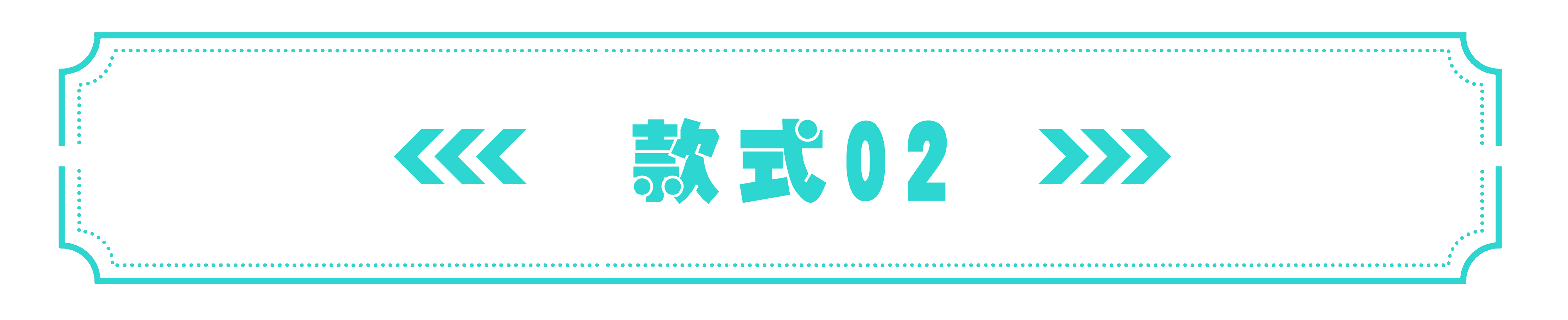 款式02